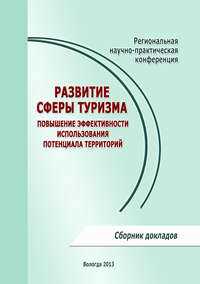 Региональная научно-практическая конференция

РАЗВИТИЕ СФЕРЫ ТУРИЗМА

ПОВЫШЕНИЕ ЭФФЕКТИВНОСТИ ИСПОЛЬЗОВАНИЯ ПОТЕНЦИАЛА ТЕРРИТОРИЙ

Сборник докладов

Вологда 2013